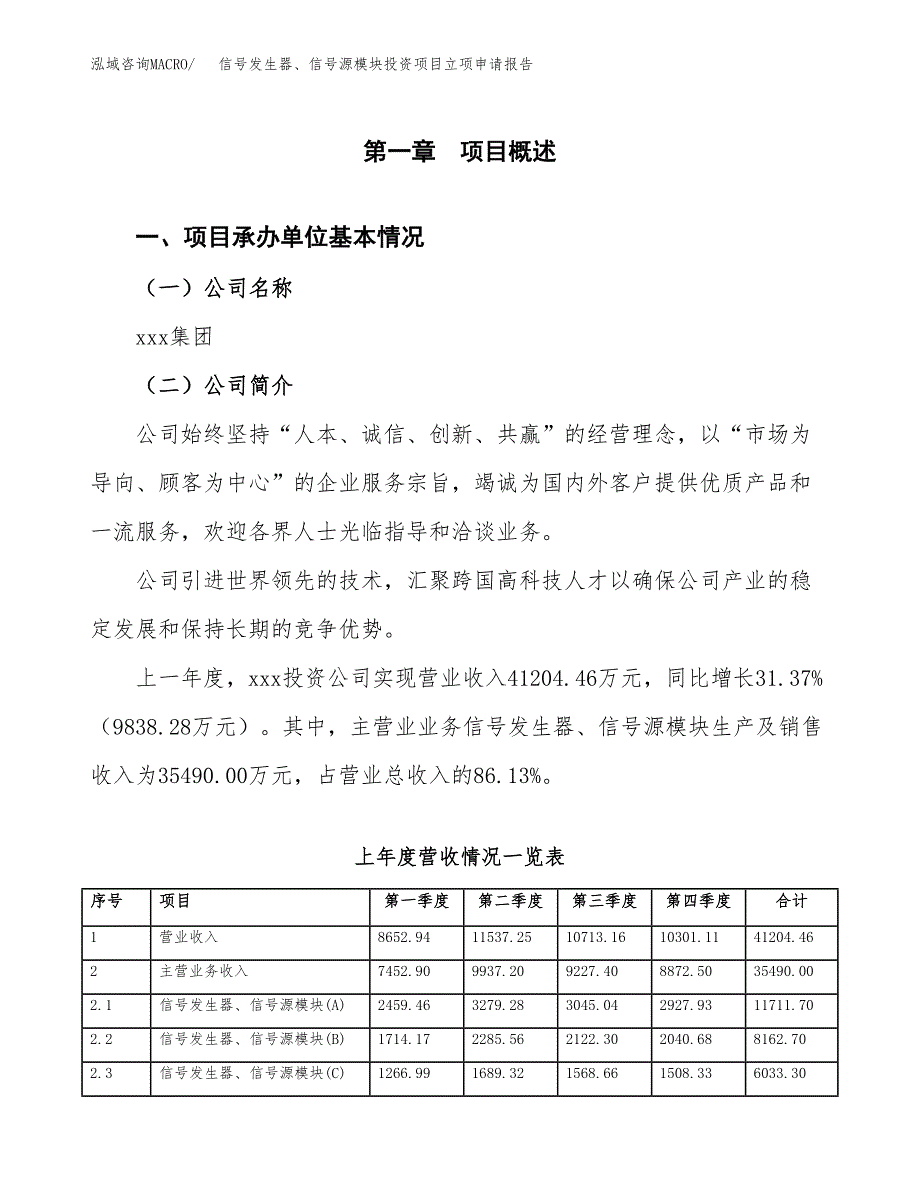 泓域咨询MACRO/　信号发生器、信号源模块投资项目立项申请报告

第一章　项目概述

一、项目承办单位基本情况

（一）公司名称

xxx集团

（二）公司简介

公司始终坚持“人本、诚信、创新、共赢”的经营理念，以“市场为导向、顾客为中心”的企业服务宗旨，竭诚为国内外客户提供优质产品和一流服务，欢迎各界人士光临指导和洽谈业务。

公司引进世界领先的技术，汇聚跨国高科技人才以确保公司产业的稳定发展和保持长期的竞争优势。

上一年度，xxx投资公司实现营业收入41204.46万元，同比增长31.37%（9838.28万元）。其中，主营业业务信号发生器、信号源模块生产及销售收入为35490.00万元，占营业总收入的86.13%。

上年度营收情况一览表

| 序号 | 项目 | 第一季度 | 第二季度 | 第三季度 | 第四季度 | 合计 |
|---|---|---|---|---|---|---|
| 1 | 营业收入 | 8652.94 | 11537.25 | 10713.16 | 10301.11 | 41204.46 |
| 2 | 主营业务收入 | 7452.90 | 9937.20 | 9227.40 | 8872.50 | 35490.00 |
| 2.1 | 信号发生器、信号源模块(A) | 2459.46 | 3279.28 | 3045.04 | 2927.93 | 11711.70 |
| 2.2 | 信号发生器、信号源模块(B) | 1714.17 | 2285.56 | 2122.30 | 2040.68 | 8162.70 |
| 2.3 | 信号发生器、信号源模块(C) | 1266.99 | 1689.32 | 1568.66 | 1508.33 | 6033.30 |